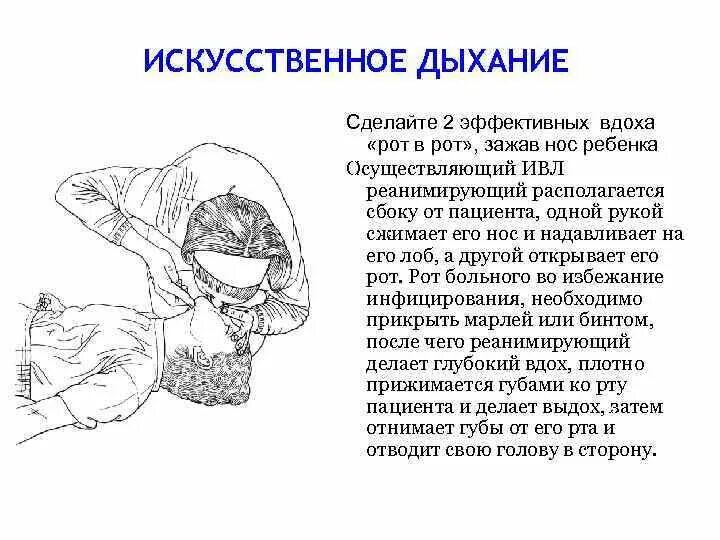 ИСКУССТВЕННОЕ ДЫХАНИЕ

Сделайте 2 эффективных вдоха «рот в рот», зажав нос ребенка

Осуществляющий ИВЛ реанимирующий располагается сбоку от пациента, одной рукой сжимает его нос и надавливает на его лоб, а другой открывает его рот. Рот больного во избежание инфицирования, необходимо прикрыть марлей или бинтом, после чего реанимирующий делает глубокий вдох, плотно прижимается губами ко рту пациента и делает выдох, затем отнимает губы от его рта и отводит свою голову в сторону.